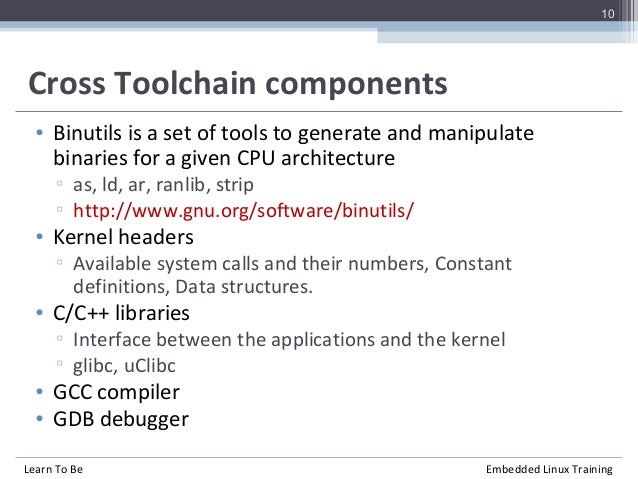 10

Cross Toolchain components

• Binutils is a set of tools to generate and manipulate binaries for a given CPU architecture
  ▫ as, ld, ar, ranlib, strip
  ▫ http://www.gnu.org/software/binutils/
• Kernel headers
  ▫ Available system calls and their numbers, Constant definitions, Data structures.
• C/C++ libraries
  ▫ Interface between the applications and the kernel
  ▫ glibc, uClibc
• GCC compiler
• GDB debugger

Learn To Be

Embedded Linux Training